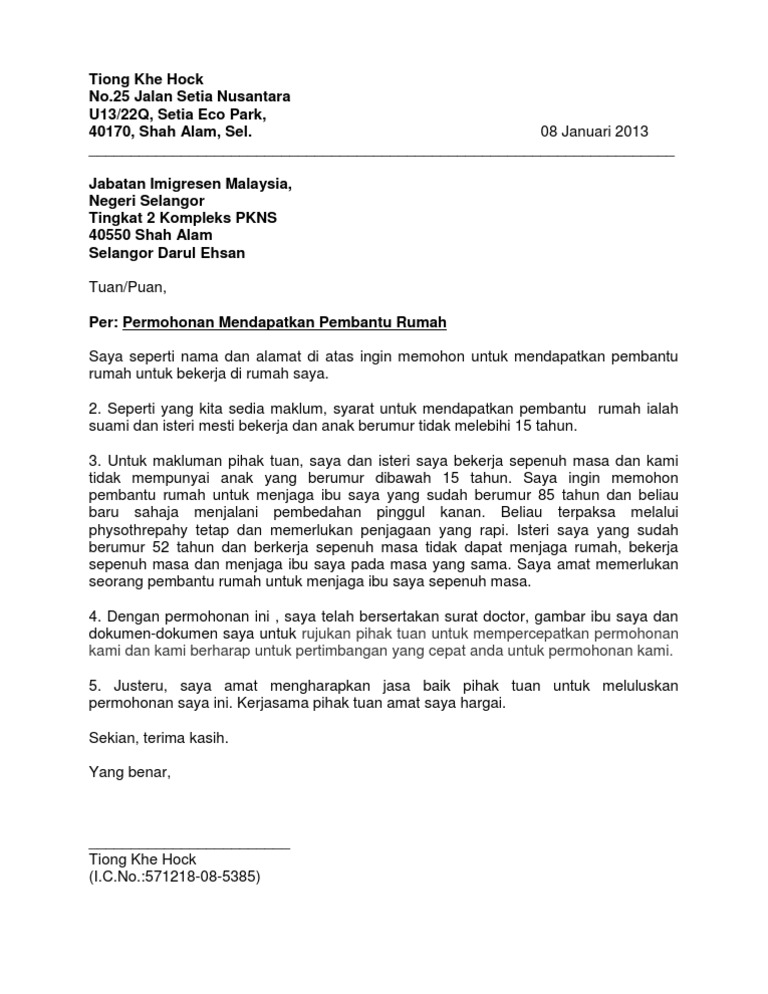 Tiong Khe Hock
No.25 Jalan Setia Nusantara
U13/22Q, Setia Eco Park,
40170, Shah Alam, Sel.

08 Januari 2013

Jabatan Imigresen Malaysia,
Negeri Selangor
Tingkat 2 Kompleks PKNS
40550 Shah Alam
Selangor Darul Ehsan

Tuan/Puan,

Per: Permohonan Mendapatkan Pembantu Rumah

Saya seperti nama dan alamat di atas ingin memohon untuk mendapatkan pembantu rumah untuk bekerja di rumah saya.

2. Seperti yang kita sedia maklum, syarat untuk mendapatkan pembantu rumah ialah suami dan isteri mesti bekerja dan anak berumur tidak melebihi 15 tahun.

3. Untuk makluman pihak tuan, saya dan isteri saya bekerja sepenuh masa dan kami tidak mempunyai anak yang berumur dibawah 15 tahun. Saya ingin memohon pembantu rumah untuk menjaga ibu saya yang sudah berumur 85 tahun dan beliau baru sahaja menjalani pembedahan pinggul kanan. Beliau terpaksa melalui physothrepahy tetap dan memerlukan penjagaan yang rapi. Isteri saya yang sudah berumur 52 tahun dan berkerja sepenuh masa tidak dapat menjaga rumah, bekerja sepenuh masa dan menjaga ibu saya pada masa yang sama. Saya amat memerlukan seorang pembantu rumah untuk menjaga ibu saya sepenuh masa.

4. Dengan permohonan ini , saya telah bersertakan surat doctor, gambar ibu saya dan dokumen-dokumen saya untuk rujukan pihak tuan untuk mempercepatkan permohonan kami dan kami berharap untuk pertimbangan yang cepat anda untuk permohonan kami.

5. Justeru, saya amat mengharapkan jasa baik pihak tuan untuk meluluskan permohonan saya ini. Kerjasama pihak tuan amat saya hargai.

Sekian, terima kasih.

Yang benar,

Tiong Khe Hock
(I.C.No.:571218-08-5385)